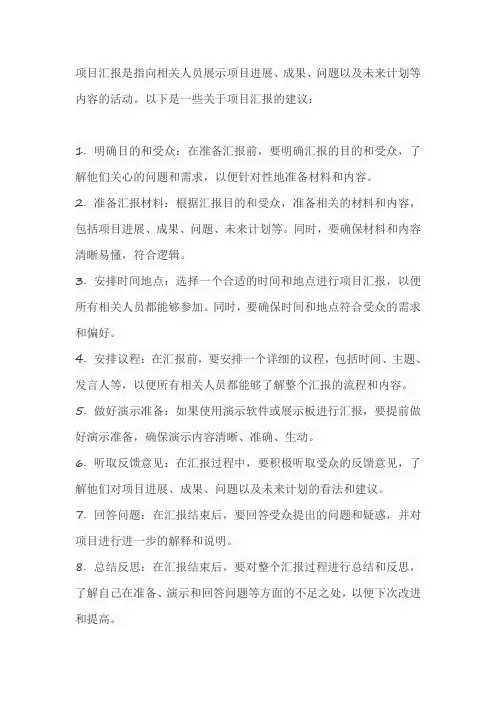 项目汇报是指向相关人员展示项目进展、成果、问题以及未来计划等内容的活动。以下是一些关于项目汇报的建议：

1. 明确目的和受众：在准备汇报前，要明确汇报的目的和受众，了解他们关心的问题和需求，以便针对性地准备材料和内容。
2. 准备汇报材料：根据汇报目的和受众，准备相关的材料和内容，包括项目进展、成果、问题、未来计划等。同时，要确保材料和内容清晰易懂，符合逻辑。
3. 安排时间地点：选择一个合适的时间和地点进行项目汇报，以便所有相关人员都能够参加。同时，要确保时间和地点符合受众的需求和偏好。
4. 安排议程：在汇报前，要安排一个详细的议程，包括时间、主题、发言人等，以便所有相关人员都能够了解整个汇报的流程和内容。
5. 做好演示准备：如果使用演示软件或展示板进行汇报，要提前做好演示准备，确保演示内容清晰、准确、生动。
6. 听取反馈意见：在汇报过程中，要积极听取受众的反馈意见，了解他们对项目进展、成果、问题以及未来计划的看法和建议。
7. 回答问题：在汇报结束后，要回答受众提出的问题和疑惑，并对项目进行进一步的解释和说明。
8. 总结反思：在汇报结束后，要对整个汇报过程进行总结和反思，了解自己在准备、演示和回答问题等方面的不足之处，以便下次改进和提高。